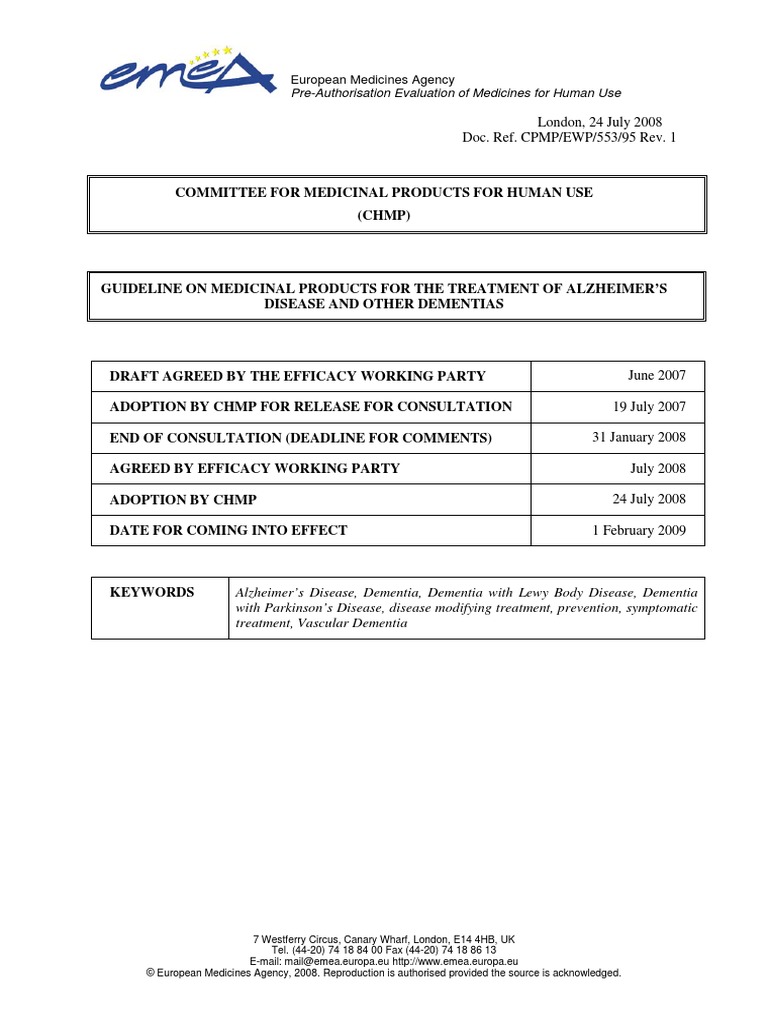 emea

European Medicines Agency
Pre-Authorisation Evaluation of Medicines for Human Use

London, 24 July 2008
Doc. Ref. CPMP/EWP/553/95 Rev. 1

COMMITTEE FOR MEDICINAL PRODUCTS FOR HUMAN USE
(CHMP)

GUIDELINE ON MEDICINAL PRODUCTS FOR THE TREATMENT OF ALZHEIMER'S DISEASE AND OTHER DEMENTIAS

| DRAFT AGREED BY THE EFFICACY WORKING PARTY | June 2007 |
|---|---|
| ADOPTION BY CHMP FOR RELEASE FOR CONSULTATION | 19 July 2007 |
| END OF CONSULTATION (DEADLINE FOR COMMENTS) | 31 January 2008 |
| AGREED BY EFFICACY WORKING PARTY | July 2008 |
| ADOPTION BY CHMP | 24 July 2008 |
| DATE FOR COMING INTO EFFECT | 1 February 2009 |

| KEYWORDS | Alzheimer's Disease, Dementia, Dementia with Lewy Body Disease, Dementia with Parkinson's Disease, disease modifying treatment, prevention, symptomatic treatment, Vascular Dementia |
|---|---|

7 Westferry Circus, Canary Wharf, London, E14 4HB, UK
Tel. (44-20) 74 18 84 00 Fax (44-20) 74 18 86 13
E-mail: mail@emea.europa.eu http://www.emea.europa.eu
© European Medicines Agency, 2008. Reproduction is authorised provided the source is acknowledged.